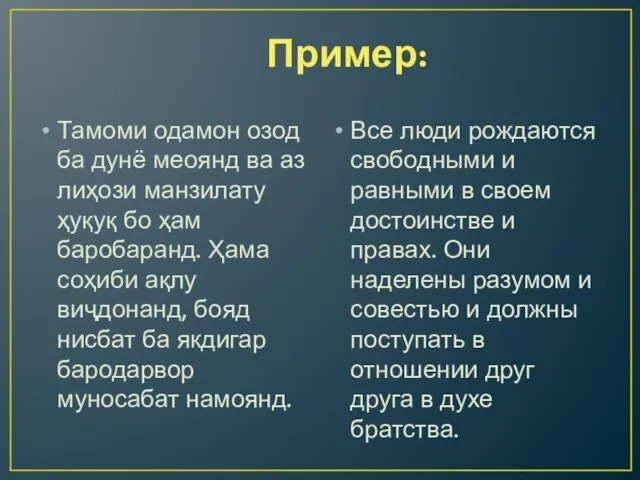 Пример:

• Тамоми одамон озод ба дунё меоянд ва аз лиҳози манзилату ҳуқуқ бо ҳам баробаранд. Ҳама соҳиби ақлу виҷдонанд, бояд нисбат ба якдигар бародарвор муносабат намоянд.

• Все люди рождаются свободными и равными в своем достоинстве и правах. Они наделены разумом и совестью и должны поступать в отношении друг друга в духе братства.